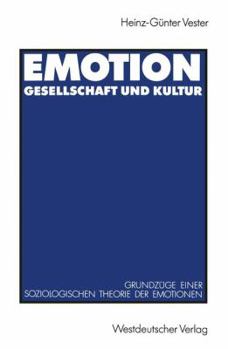 Heinz-Günter Vester

EMOTION
GESELLSCHAFT UND KULTUR

GRUNDZÜGE EINER
SOZIOLOGISCHEN THEORIE DER EMOTIONEN

Westdeutscher Verlag